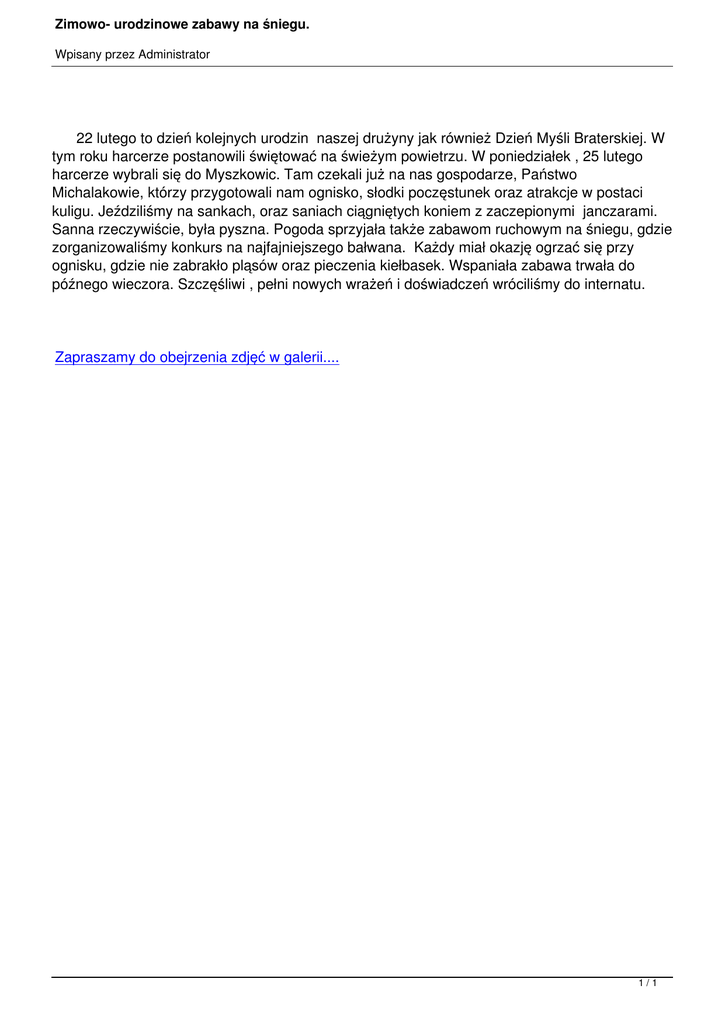 Zimowo- urodzinowe zabawy na śniegu.

Wpisany przez Administrator

22 lutego to dzień kolejnych urodzin naszej drużyny jak również Dzień Myśli Braterskiej. W tym roku harcerze postanowili świętować na świeżym powietrzu. W poniedziałek , 25 lutego harcerze wybrali się do Myszkowic. Tam czekali już na nas gospodarze, Państwo Michalakowie, którzy przygotowali nam ognisko, słodki poczęstunek oraz atrakcje w postaci kuligu. Jeździliśmy na sankach, oraz saniach ciągniętych koniem z zaczepionymi janczarami. Sanna rzeczywiście, była pyszna. Pogoda sprzyjała także zabawom ruchowym na śniegu, gdzie zorganizowaliśmy konkurs na najfajniejszego bałwana. Każdy miał okazję ogrzać się przy ognisku, gdzie nie zabrakło pląsów oraz pieczenia kiełbasek. Wspaniała zabawa trwała do późnego wieczora. Szczęśliwi , pełni nowych wrażeń i doświadczeń wróciliśmy do internatu.

Zapraszamy do obejrzenia zdjęć w galerii....

1 / 1